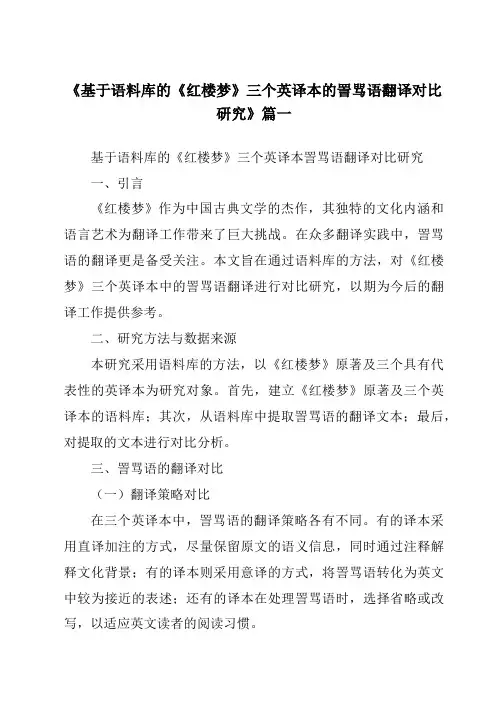 《基于语料库的《红楼梦》三个英译本的詈骂语翻译对比研究》篇一

基于语料库的《红楼梦》三个英译本詈骂语翻译对比研究

一、引言

《红楼梦》作为中国古典文学的杰作，其独特的文化内涵和语言艺术为翻译工作带来了巨大挑战。在众多翻译实践中，詈骂语的翻译更是备受关注。本文旨在通过语料库的方法，对《红楼梦》三个英译本中的詈骂语翻译进行对比研究，以期为今后的翻译工作提供参考。

二、研究方法与数据来源

本研究采用语料库的方法，以《红楼梦》原著及三个具有代表性的英译本为研究对象。首先，建立《红楼梦》原著及三个英译本的语料库；其次，从语料库中提取詈骂语的翻译文本；最后，对提取的文本进行对比分析。

三、詈骂语的翻译对比

（一）翻译策略对比

在三个英译本中，詈骂语的翻译策略各有不同。有的译本采用直译加注的方式，尽量保留原文的语义信息，同时通过注释解释文化背景；有的译本则采用意译的方式，将詈骂语转化为英文中较为接近的表述；还有的译本在处理詈骂语时，选择省略或改写，以适应英文读者的阅读习惯。